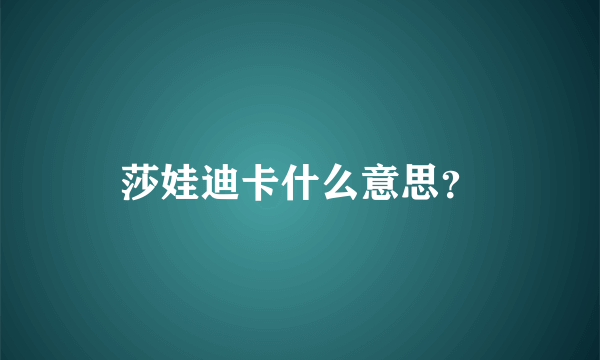 莎娃迪卡什么意思?